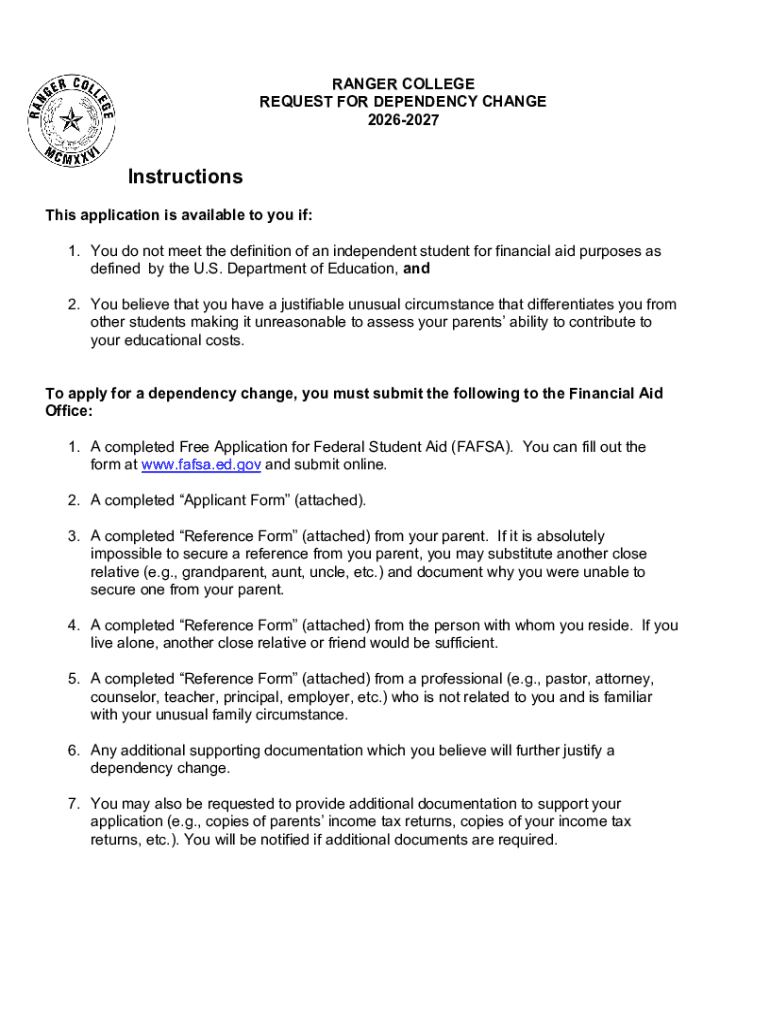 RANGER COLLEGE
MCMXXVI

RANGER COLLEGE
REQUEST FOR DEPENDENCY CHANGE
2026-2027

Instructions

This application is available to you if:

1. You do not meet the definition of an independent student for financial aid purposes as defined by the U.S. Department of Education, and

2. You believe that you have a justifiable unusual circumstance that differentiates you from other students making it unreasonable to assess your parents' ability to contribute to your educational costs.

To apply for a dependency change, you must submit the following to the Financial Aid Office:

1. A completed Free Application for Federal Student Aid (FAFSA). You can fill out the form at www.fafsa.ed.gov and submit online.

2. A completed "Applicant Form" (attached).

3. A completed "Reference Form" (attached) from your parent. If it is absolutely impossible to secure a reference from you parent, you may substitute another close relative (e.g., grandparent, aunt, uncle, etc.) and document why you were unable to secure one from your parent.

4. A completed "Reference Form" (attached) from the person with whom you reside. If you live alone, another close relative or friend would be sufficient.

5. A completed "Reference Form" (attached) from a professional (e.g., pastor, attorney, counselor, teacher, principal, employer, etc.) who is not related to you and is familiar with your unusual family circumstance.

6. Any additional supporting documentation which you believe will further justify a dependency change.

7. You may also be requested to provide additional documentation to support your application (e.g., copies of parents' income tax returns, copies of your income tax returns, etc.). You will be notified if additional documents are required.